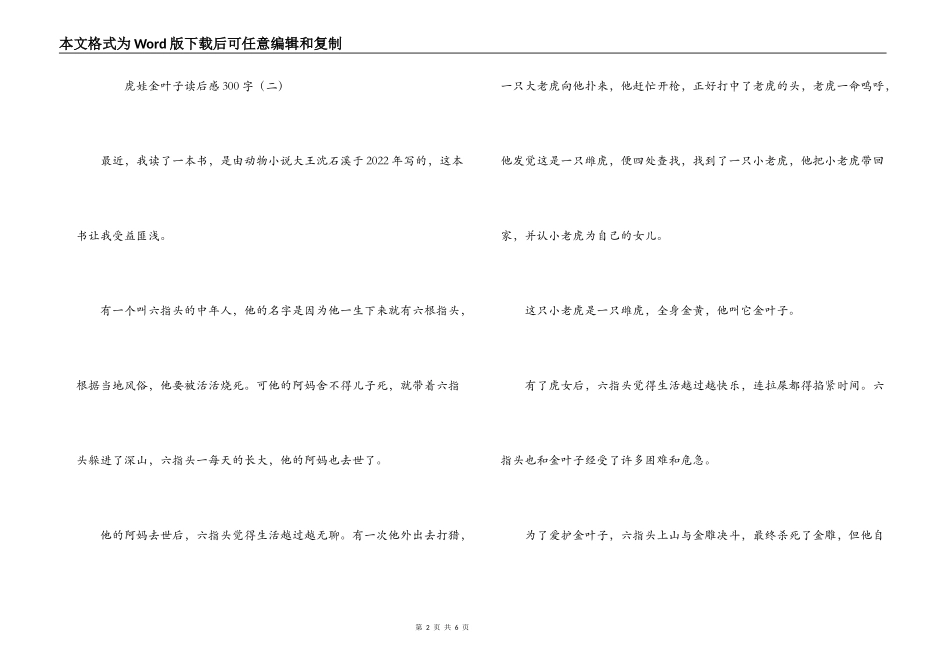 本文格式为Word版下载后可任意编辑和复制

虎娃金叶子读后感300字（二）

最近，我读了一本书，是由动物小说大王沈石溪于2022年写的，这本书让我受益匪浅。

有一个叫六指头的中年人，他的名字是因为他一生下来就有六根指头，根据当地风俗，他要被活活烧死。可他的阿妈舍不得儿子死，就带着六指头躲进了深山，六指头一每天的长大，他的阿妈也去世了。

他的阿妈去世后，六指头觉得生活越过越无聊。有一次他外出去打猎，一只大老虎向他扑来，他赶忙开枪，正好打中了老虎的头，老虎一命呜呼，他发觉这是一只雌虎，便四处查找，找到了一只小老虎，他把小老虎带回家，并认小老虎为自己的女儿。

这只小老虎是一只雌虎，全身金黄，他叫它金叶子。

有了虎女后，六指头觉得生活越过越快乐，连拉屎都得掐紧时间。六指头也和金叶子经受了许多困难和危急。

为了爱护金叶子，六指头上山与金雕决斗，最终杀死了金雕，但他自

第 2 页 共 6 页